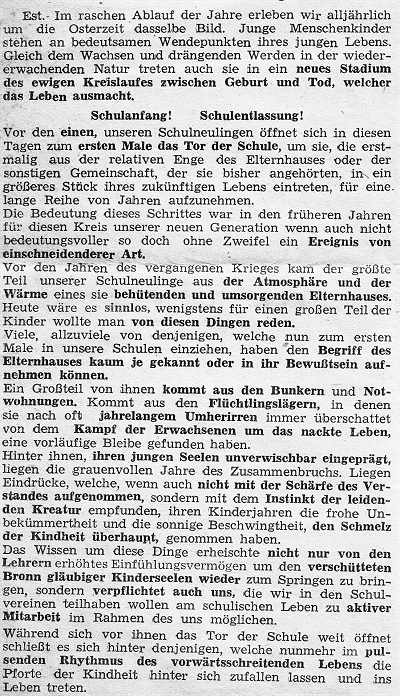 Est. Im raschen Ablauf der Jahre erleben wir alljährlich um die Osterzeit dasselbe Bild. Junge Menschenkinder stehen an bedeutsamen Wendepunkten ihres jungen Lebens. Gleich dem Wachsen und drängenden Werden in der wiedererwachenden Natur treten auch sie in ein neues Stadium des ewigen Kreislaufes zwischen Geburt und Tod, welcher das Leben ausmacht.

Schulanfang! Schulentlassung!

Vor den einen, unseren Schulneulingen öffnet sich in diesen Tagen zum ersten Male das Tor der Schule, um sie, die erstmalig aus der relativen Enge des Elternhauses oder der sonstigen Gemeinschaft, der sie bisher angehörten, in ein größeres Stück ihres zukünftigen Lebens eintreten, für eine lange Reihe von Jahren aufzunehmen.
Die Bedeutung dieses Schrittes war in den früheren Jahren für diesen Kreis unserer neuen Generation wenn auch nicht bedeutungsvoller so doch ohne Zweifel ein Ereignis von einschneidenderer Art.
Vor den Jahren des vergangenen Krieges kam der größte Teil unserer Schulneulinge aus der Atmosphäre und der Wärme eines sie behütenden und umsorgenden Elternhauses. Heute wäre es sinnlos, wenigstens für einen großen Teil der Kinder wollte man von diesen Dingen reden.
Viele, allzuviele von denjenigen, welche nun zum ersten Male in unsere Schulen einziehen, haben den Begriff des Elternhauses kaum je gekannt oder in ihr Bewußtsein aufnehmen können.
Ein Großteil von ihnen kommt aus den Bunkern und Notwohnungen. Kommt aus den Flüchtlingslägern, in denen sie nach oft jahrelangem Umherirren immer überschattet von dem Kampf der Erwachsenen um das nackte Leben, eine vorläufige Bleibe gefunden haben.
Hinter ihnen, ihren jungen Seelen unverwischbar eingeprägt, liegen die grauenvollen Jahre des Zusammenbruchs. Liegen Eindrücke, welche, wenn auch nicht mit der Schärfe des Verstandes aufgenommen, sondern mit dem Instinkt der leidenden Kreatur empfunden, ihren Kinderjahren die frohe Unbekümmertheit und die sonnige Beschwingtheit, den Schmelz der Kindheit überhaupt, genommen haben.
Das Wissen um diese Dinge erheischte nicht nur von den Lehrern erhöhtes Einfühlungsvermögen um den verschütteten Bronn gläubiger Kinderseelen wieder zum Springen zu bringen, sondern verpflichtet auch uns, die wir in den Schulvereinen teilhaben wollen am schulischen Leben zu aktiver Mitarbeit im Rahmen des uns möglichen.
Während sich vor ihnen das Tor der Schule weit öffnet schließt es sich hinter denjenigen, welche nunmehr im pulsenden Rhythmus des vorwärtsschreitenden Lebens die Pforte der Kindheit hinter sich zufallen lassen und ins Leben treten.